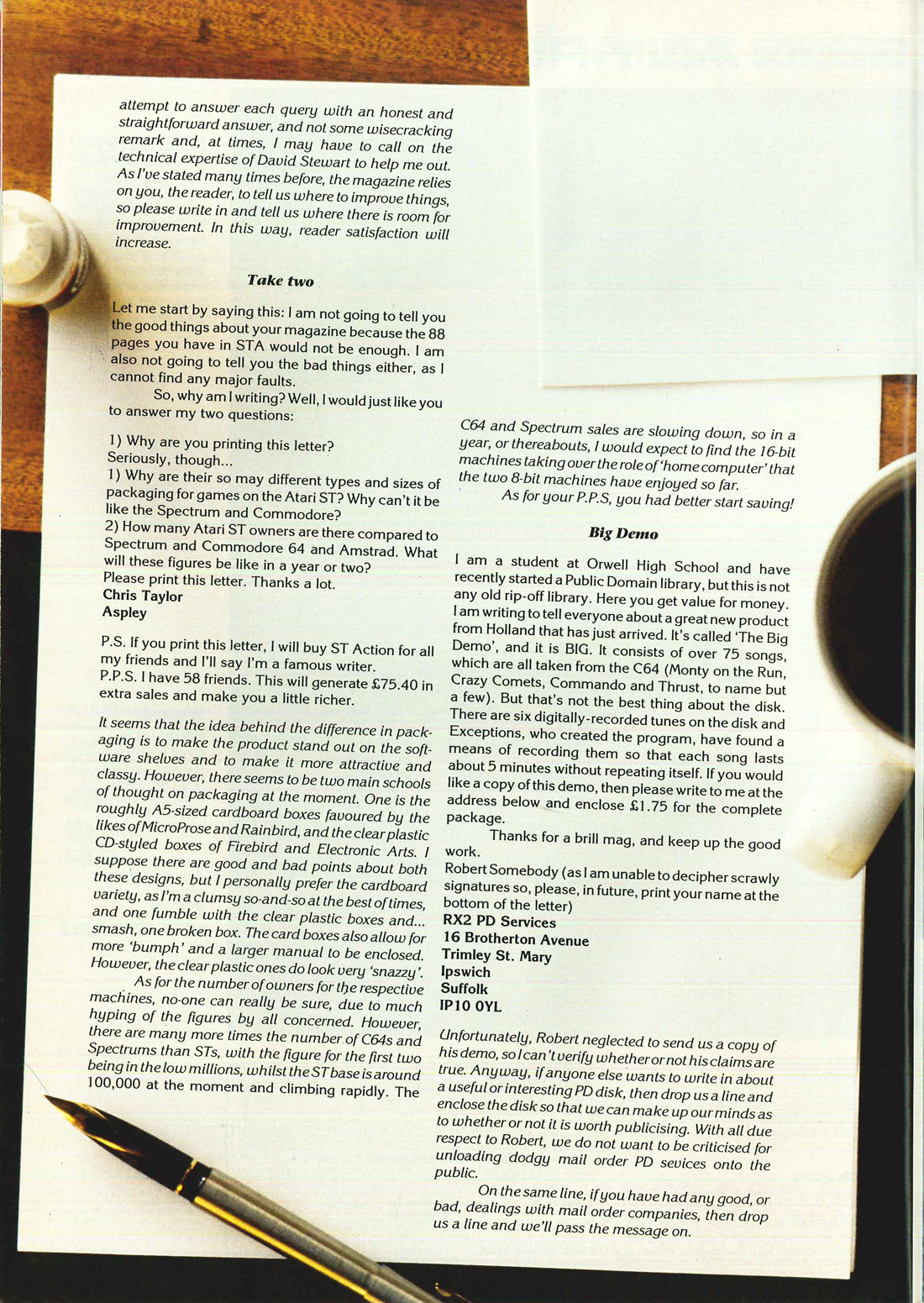 attempt to answer each query with an honest and straightforward answer, and not some wisecracking remark and, at times, I may have to call on the technical expertise of David Stewart to help me out. As I've stated many times before, the magazine relies on you, the reader, to tell us where to improve things, so please write in and tell us where there is room for improvement. In this way, reader satisfaction will increase.

Take two

Let me start by saying this: I am not going to tell you the good things about your magazine because the 88 pages you have in STA would not be enough. I am also not going to tell you the bad things either, as I cannot find any major faults.

So, why am I writing? Well, I would just like you to answer my two questions:

1) Why are you printing this letter?
Seriously, though...
1) Why are their so may different types and sizes of packaging for games on the Atari ST? Why can't it be like the Spectrum and Commodore?
2) How many Atari ST owners are there compared to Spectrum and Commodore 64 and Amstrad. What will these figures be like in a year or two?
Please print this letter. Thanks a lot.
Chris Taylor
Aspley

P.S. If you print this letter, I will buy ST Action for all my friends and I'll say I'm a famous writer.
P.P.S. I have 58 friends. This will generate £75.40 in extra sales and make you a little richer.

It seems that the idea behind the difference in packaging is to make the product stand out on the software shelves and to make it more attractive and classy. However, there seems to be two main schools of thought on packaging at the moment. One is the roughly A5-sized cardboard boxes favoured by the likes of MicroProse and Rainbird, and the clear plastic CD-styled boxes of Firebird and Electronic Arts. I suppose there are good and bad points about both these designs, but I personally prefer the cardboard variety, as I'm a clumsy so-and-so at the best of times, and one fumble with the clear plastic boxes and... smash, one broken box. The card boxes also allow for more 'bumph' and a larger manual to be enclosed. However, the clear plastic ones do look very 'snazzy'.

As for the number of owners for the respective machines, no-one can really be sure, due to much hyping of the figures by all concerned. However, there are many more times the number of C64s and Spectrums than STs, with the figure for the first two being in the low millions, whilst the ST base is around 100,000 at the moment and climbing rapidly. The C64 and Spectrum sales are slowing down, so in a year, or thereabouts, I would expect to find the 16-bit machines taking over the role of 'home computer' that the two 8-bit machines have enjoyed so far.

As for your P.P.S, you had better start saving!

Big Demo

I am a student at Orwell High School and have recently started a Public Domain library, but this is not any old rip-off library. Here you get value for money. I am writing to tell everyone about a great new product from Holland that has just arrived. It's called 'The Big Demo', and it is BIG. It consists of over 75 songs, which are all taken from the C64 (Monty on the Run, Crazy Comets, Commando and Thrust, to name but a few). But that's not the best thing about the disk. There are six digitally-recorded tunes on the disk and Exceptions, who created the program, have found a means of recording them so that each song lasts about 5 minutes without repeating itself. If you would like a copy of this demo, then please write to me at the address below and enclose £1.75 for the complete package.

Thanks for a brill mag, and keep up the good work.
Robert Somebody (as I am unable to decipher scrawly signatures so, please, in future, print your name at the bottom of the letter)
RX2 PD Services
16 Brotherton Avenue
Trimley St. Mary
Ipswich
Suffolk
IP10 0YL

Unfortunately, Robert neglected to send us a copy of his demo, so I can't verify whether or not his claims are true. Anyway, if anyone else wants to write in about a useful or interesting PD disk, then drop us a line and enclose the disk so that we can make up our minds as to whether or not it is worth publicising. With all due respect to Robert, we do not want to be criticised for unloading dodgy mail order PD sevices onto the public.

On the same line, if you have had any good, or bad, dealings with mail order companies, then drop us a line and we'll pass the message on.